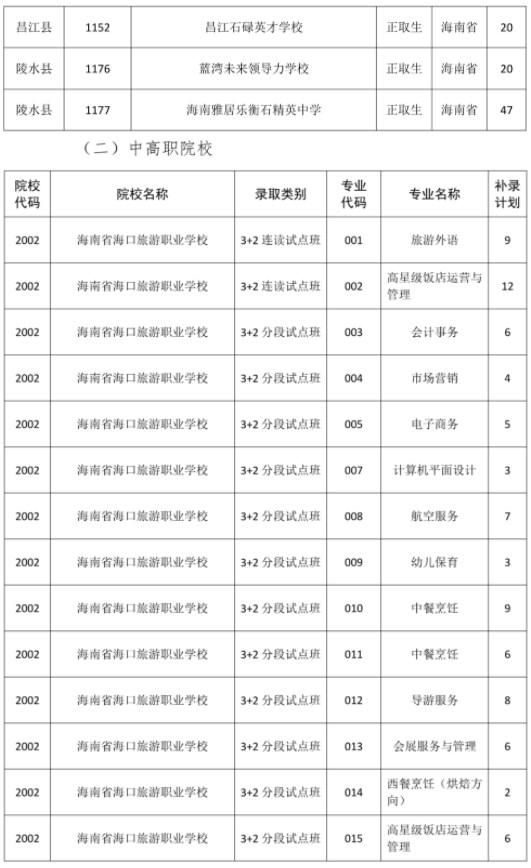 | 昌江县 | 1152 | 昌江石碌英才学校 | 正取生 | 海南省 | 20 |
|---|---|---|---|---|---|
| 陵水县 | 1176 | 蓝湾未来领导力学校 | 正取生 | 海南省 | 20 |
| 陵水县 | 1177 | 海南雅居乐衡石精英中学 | 正取生 | 海南省 | 47 |

（二）中高职院校

| 院校代码 | 院校名称 | 录取类别 | 专业代码 | 专业名称 | 补录计划 |
|---|---|---|---|---|---|
| 2002 | 海南省海口旅游职业学校 | 3+2 连读试点班 | 001 | 旅游外语 | 9 |
| 2002 | 海南省海口旅游职业学校 | 3+2 连读试点班 | 002 | 高星级饭店运营与管理 | 12 |
| 2002 | 海南省海口旅游职业学校 | 3+2 分段试点班 | 003 | 会计事务 | 6 |
| 2002 | 海南省海口旅游职业学校 | 3+2 分段试点班 | 004 | 市场营销 | 4 |
| 2002 | 海南省海口旅游职业学校 | 3+2 分段试点班 | 005 | 电子商务 | 5 |
| 2002 | 海南省海口旅游职业学校 | 3+2 分段试点班 | 007 | 计算机平面设计 | 3 |
| 2002 | 海南省海口旅游职业学校 | 3+2 分段试点班 | 008 | 航空服务 | 7 |
| 2002 | 海南省海口旅游职业学校 | 3+2 分段试点班 | 009 | 幼儿保育 | 3 |
| 2002 | 海南省海口旅游职业学校 | 3+2 分段试点班 | 010 | 中餐烹饪 | 9 |
| 2002 | 海南省海口旅游职业学校 | 3+2 分段试点班 | 011 | 中餐烹饪 | 6 |
| 2002 | 海南省海口旅游职业学校 | 3+2 分段试点班 | 012 | 导游服务 | 8 |
| 2002 | 海南省海口旅游职业学校 | 3+2 分段试点班 | 013 | 会展服务与管理 | 6 |
| 2002 | 海南省海口旅游职业学校 | 3+2 分段试点班 | 014 | 西餐烹饪（烘焙方向） | 2 |
| 2002 | 海南省海口旅游职业学校 | 3+2 分段试点班 | 015 | 高星级饭店运营与管理 | 6 |